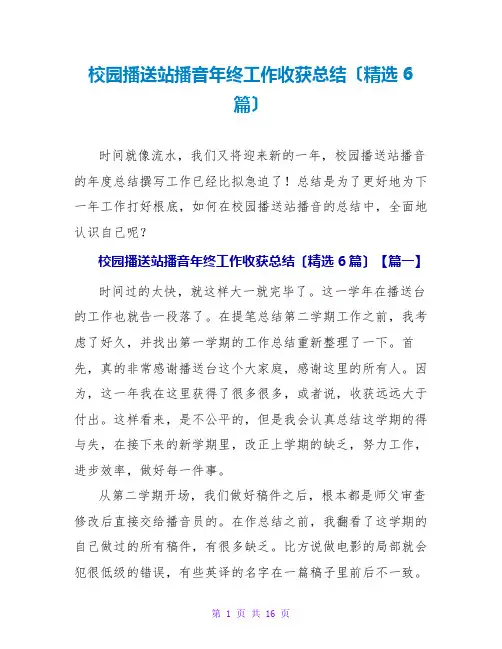 校园播送站播音年终工作收获总结〔精选 6 篇〕

时间就像流水，我们又将迎来新的一年，校园播送站播音的年度总结撰写工作已经比拟急迫了！总结是为了更好地为下一年工作打好根底，如何在校园播送站播音的总结中，全面地认识自己呢？

校园播送站播音年终工作收获总结〔精选 6 篇〕【篇一】

时间过的太快，就这样大一就完毕了。这一学年在播送台的工作也就告一段落了。在提笔总结第二学期工作之前，我考虑了好久，并找出第一学期的工作总结重新整理了一下。首先，真的非常感谢播送台这个大家庭，感谢这里的所有人。因为，这一年我在这里获得了很多很多，或者说，收获远远大于付出。这样看来，是不公平的，但是我会认真总结这学期的得与失，在接下来的新学期里，改正上学期的缺乏，努力工作，进步效率，做好每一件事。

从第二学期开场，我们做好稿件之后，根本都是师父审查修改后直接交给播音员的。在作总结之前，我翻看了这学期的自己做过的所有稿件，有很多缺乏。比方说做电影的局部就会犯很低级的错误，有些英译的名字在一篇稿子里前后不一致。

第 1 页 共 16 页